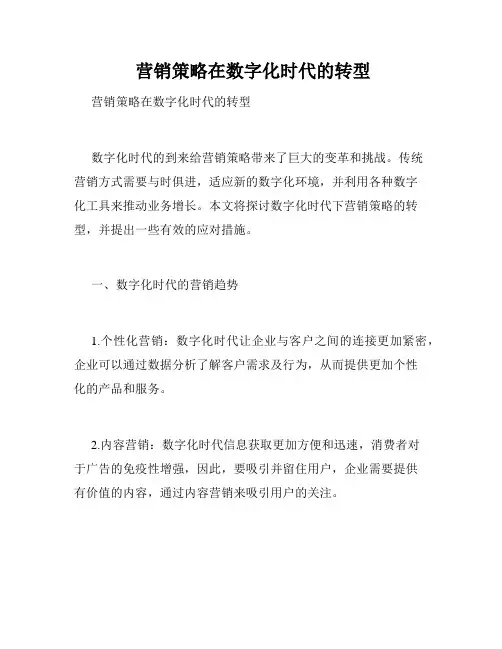 营销策略在数字化时代的转型

营销策略在数字化时代的转型

数字化时代的到来给营销策略带来了巨大的变革和挑战。传统营销方式需要与时俱进，适应新的数字化环境，并利用各种数字化工具来推动业务增长。本文将探讨数字化时代下营销策略的转型，并提出一些有效的应对措施。

一、数字化时代的营销趋势

1.个性化营销：数字化时代让企业与客户之间的连接更加紧密，企业可以通过数据分析了解客户需求及行为，从而提供更加个性化的产品和服务。

2.内容营销：数字化时代信息获取更加方便和迅速，消费者对于广告的免疫性增强，因此，要吸引并留住用户，企业需要提供有价值的内容，通过内容营销来吸引用户的关注。